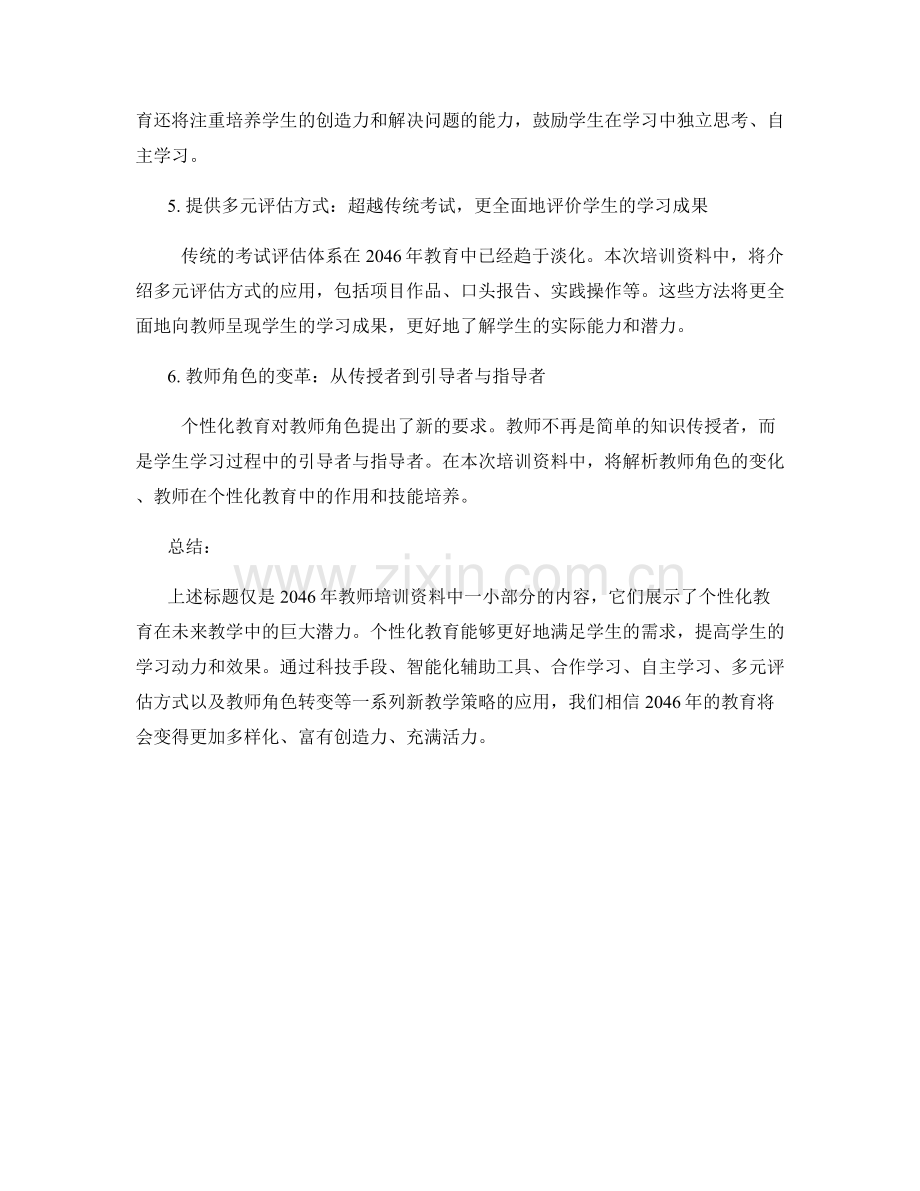 育还将注重培养学生的创造力和解决问题的能力，鼓励学生在学习中独立思考、自主学习。

5. 提供多元评估方式：超越传统考试，更全面地评价学生的学习成果

传统的考试评估体系在 2046 年教育中已经趋于淡化。本次培训资料中，将介绍多元评估方式的应用，包括项目作品、口头报告、实践操作等。这些方法将更全面地向教师呈现学生的学习成果，更好地了解学生的实际能力和潜力。

6. 教师角色的变革：从传授者到引导者与指导者

个性化教育对教师角色提出了新的要求。教师不再是简单的知识传授者，而是学生学习过程中的引导者与指导者。在本次培训资料中，将解析教师角色的变化、教师在个性化教育中的作用和技能培养。

总结：

上述标题仅是 2046 年教师培训资料中一小部分的内容，它们展示了个性化教育在未来教学中的巨大潜力。个性化教育能够更好地满足学生的需求，提高学生的学习动力和效果。通过科技手段、智能化辅助工具、合作学习、自主学习、多元评估方式以及教师角色转变等一系列新教学策略的应用，我们相信 2046 年的教育将会变得更加多样化、富有创造力、充满活力。

www.zixin.com.cn